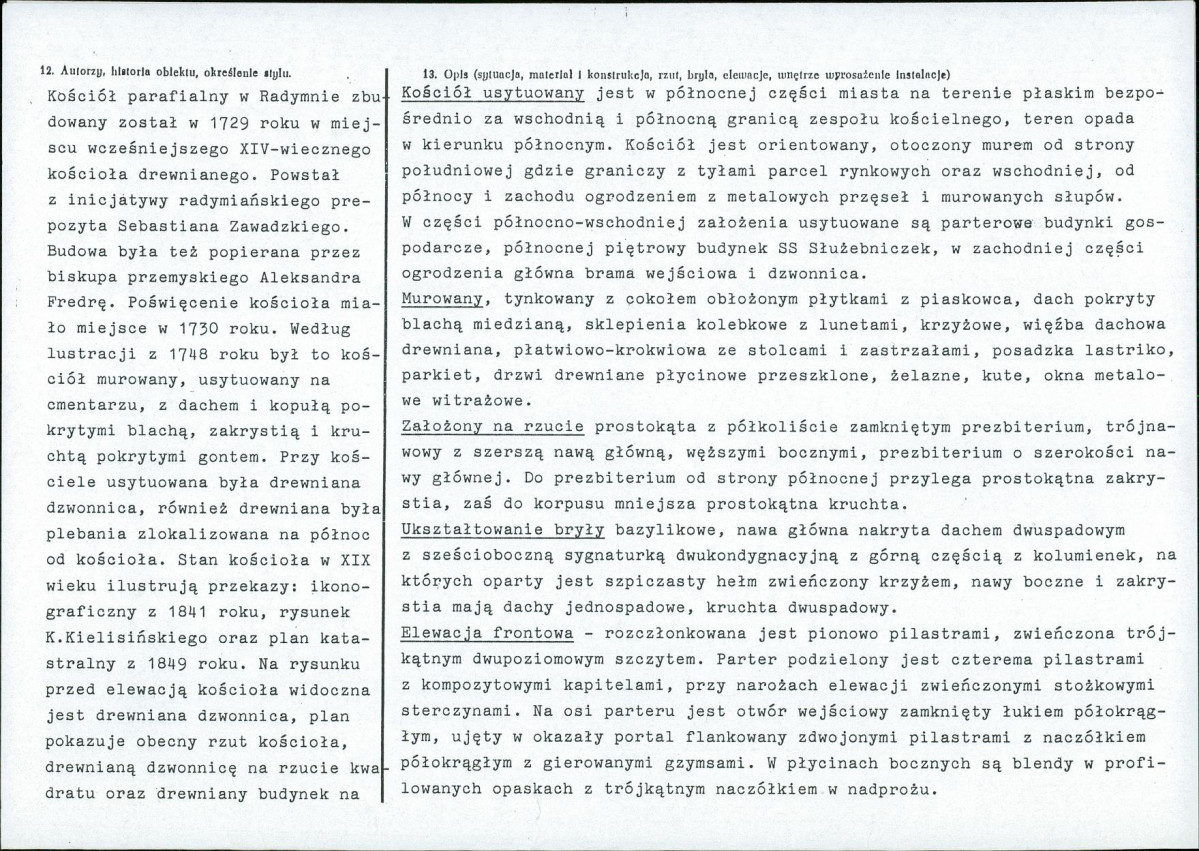 12. Autorzy, historia obiektu, określenie stylu.

Kościół parafialny w Radymnie zbudowany został w 1729 roku w miejscu wcześniejszego XIV-wiecznego kościoła drewnianego. Powstał z inicjatywy radymiańskiego prepozyta Sebastiana Zawadzkiego. Budowa była też popierana przez biskupa przemyskiego Aleksandra Fredrę. Poświęcenie kościoła miało miejsce w 1730 roku. Według lustracji z 1748 roku był to kościół murowany, usytuowany na cmentarzu, z dachem i kopułą pokrytymi blachą, zakrystią i kruchtą pokrytymi gontem. Przy kościele usytuowana była drewniana dzwonnica, również drewniana była plebania zlokalizowana na północ od kościoła. Stan kościoła w XIX wieku ilustrują przekazy: ikonograficzny z 1841 roku, rysunek K.Kielisińskiego oraz plan katastralny z 1849 roku. Na rysunku przed elewacją kościoła widoczna jest drewniana dzwonnica, plan pokazuje obecny rzut kościoła, drewnianą dzwonnicę na rzucie kwadratu oraz drewniany budynek na

13. Opis (sytuacja, materiał i konstrukcja, rzut, bryła, elewacje, wnętrze wyposażenie instalacje)

Kościół usytuowany jest w północnej części miasta na terenie płaskim bezpośrednio za wschodnią i północną granicą zespołu kościelnego, teren opada w kierunku północnym. Kościół jest orientowany, otoczony murem od strony południowej gdzie graniczy z tyłami parcel rynkowych oraz wschodniej, od północy i zachodu ogrodzeniem z metalowych przęseł i murowanych słupów. W części północno-wschodniej założenia usytuowane są parterowe budynki gospodarcze, północnej piętrowy budynek SS Służebniczek, w zachodniej części ogrodzenia główna brama wejściowa i dzwonnica.

Murowany, tynkowany z cokołem obłożonym płytkami z piaskowca, dach pokryty blachą miedzianą, sklepienia kolebkowe z lunetami, krzyżowe, więźba dachowa drewniana, płatwiowo-krokwiowa ze stolcami i zastrzałami, posadzka lastriko, parkiet, drzwi drewniane płycinowe przeszklone, żelazne, kute, okna metalowe witrażowe.

Założony na rzucie prostokąta z półkoliście zamkniętym prezbiterium, trójnawowy z szerszą nawą główną, węższymi bocznymi, prezbiterium o szerokości nawy głównej. Do prezbiterium od strony północnej przylega prostokątna zakrystia, zaś do korpusu mniejsza prostokątna kruchta.

Ukształtowanie bryły bazylikowe, nawa główna nakryta dachem dwuspadowym z sześcioboczną sygnaturką dwukondygnacyjną z górną częścią z kolumienek, na których oparty jest szpiczasty hełm zwieńczony krzyżem, nawy boczne i zakrystia mają dachy jednospadowe, kruchta dwuspadowy.

Elewacja frontowa - rozczłonkowana jest pionowo pilastrami, zwieńczona trójkątnym dwupoziomowym szczytem. Parter podzielony jest czterema pilastrami z kompozytowymi kapitelami, przy narożach elewacji zwieńczonymi stożkowymi sterczynami. Na osi parteru jest otwór wejściowy zamknięty łukiem półokrągłym, ujęty w okazały portal flankowany zdwojonymi pilastrami z naczółkiem półokrągłym z gierowanymi gzymsami. W płycinach bocznych są blendy w profilowanych opaskach z trójkątnym naczółkiem w nadprożu.